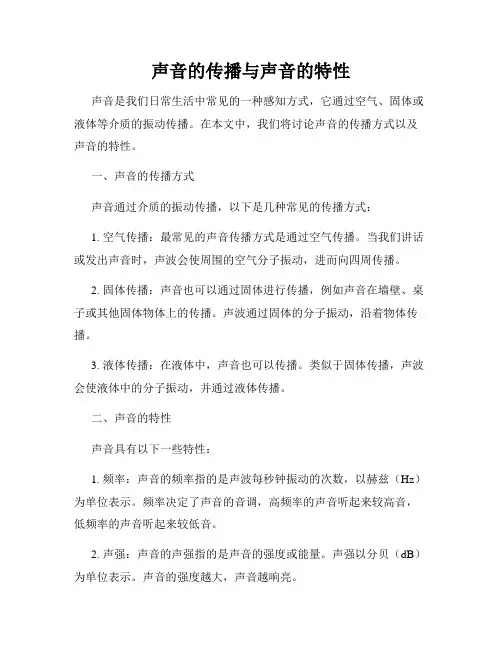 声音的传播与声音的特性

声音是我们日常生活中常见的一种感知方式，它通过空气、固体或液体等介质的振动传播。在本文中，我们将讨论声音的传播方式以及声音的特性。

一、声音的传播方式

声音通过介质的振动传播，以下是几种常见的传播方式：

1. 空气传播：最常见的声音传播方式是通过空气传播。当我们讲话或发出声音时，声波会使周围的空气分子振动，进而向四周传播。

2. 固体传播：声音也可以通过固体进行传播，例如声音在墙壁、桌子或其他固体物体上的传播。声波通过固体的分子振动，沿着物体传播。

3. 液体传播：在液体中，声音也可以传播。类似于固体传播，声波会使液体中的分子振动，并通过液体传播。

二、声音的特性

声音具有以下一些特性：

1. 频率：声音的频率指的是声波每秒钟振动的次数，以赫兹（Hz）为单位表示。频率决定了声音的音调，高频率的声音听起来较高音，低频率的声音听起来较低音。

2. 声强：声音的声强指的是声音的强度或能量。声强以分贝（dB）为单位表示。声音的强度越大，声音越响亮。